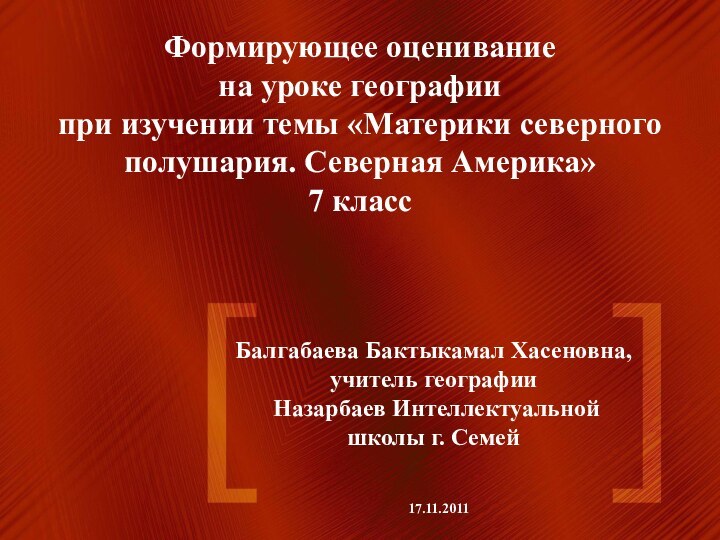 Формирующее оценивание
на уроке географии
при изучении темы «Материки северного полушария. Северная Америка»
7 класс

Балгабаева Бактыкамал Хасеновна,
учитель географии
Назарбаев Интеллектуальной школы г. Семей

17.11.2011